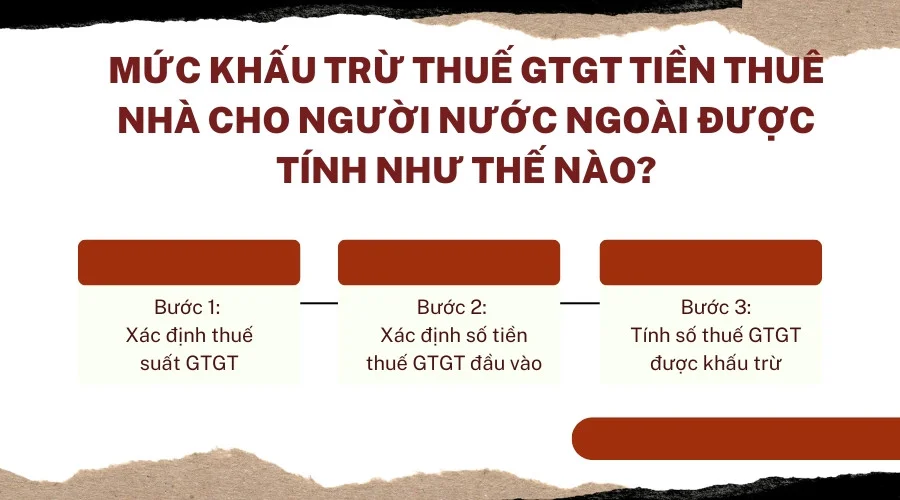 MỨC KHẤU TRỪ THUẾ GTGT TIỀN THUÊ NHÀ CHO NGƯỜI NƯỚC NGOÀI ĐƯỢC TÍNH NHƯ THẾ NÀO?

Bước 1:
Xác định thuế suất GTGT

Bước 2:
Xác định số tiền thuế GTGT đầu vào

Bước 3:
Tính số thuế GTGT được khấu trừ